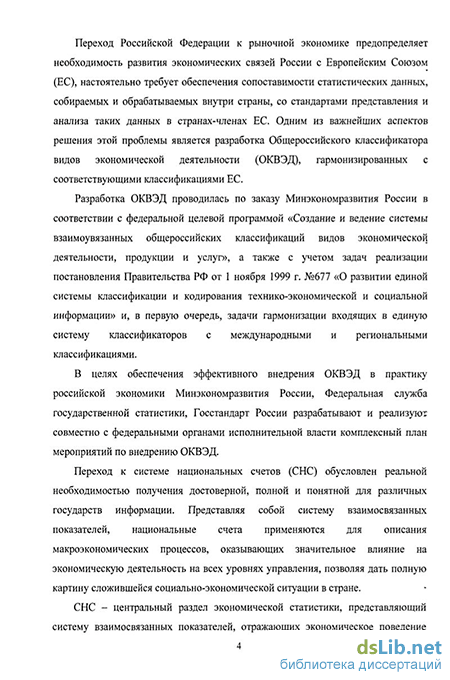 Переход Российской Федерации к рыночной экономике предопределяет необходимость развития экономических связей России с Европейским Союзом (ЕС), настоятельно требует обеспечения сопоставимости статистических данных, собираемых и обрабатываемых внутри страны, со стандартами представления и анализа таких данных в странах-членах ЕС. Одним из важнейших аспектов решения этой проблемы является разработка Общероссийского классификатора видов экономической деятельности (ОКВЭД), гармонизированных с соответствующими классификациями ЕС.

Разработка ОКВЭД проводилась по заказу Минэкономразвития России в соответствии с федеральной целевой программой «Создание и ведение системы взаимоувязанных общероссийских классификаций видов экономической деятельности, продукции и услуг», а также с учетом задач реализации постановления Правительства РФ от 1 ноября 1999 г. №677 «О развитии единой системы классификации и кодирования технико-экономической и социальной информации» и, в первую очередь, задачи гармонизации входящих в единую систему классификаторов с международными и региональными классификациями.

В целях обеспечения эффективного внедрения ОКВЭД в практику российской экономики Минэкономразвития России, Федеральная служба государственной статистики, Госстандарт России разрабатывают и реализуют совместно с федеральными органами исполнительной власти комплексный план мероприятий по внедрению ОКВЭД.

Переход к системе национальных счетов (СНС) обусловлен реальной необходимостью получения достоверной, полной и понятной для различных государств информации. Представляя собой систему взаимосвязанных показателей, национальные счета применяются для описания макроэкономических процессов, оказывающих значительное влияние на экономическую деятельность на всех уровнях управления, позволяя дать полную картину сложившейся социально-экономической ситуации в стране.

СНС – центральный раздел экономической статистики, представляющий систему взаимосвязанных показателей, отражающих экономическое поведение

4

dsLib.net
библиотека диссертаций